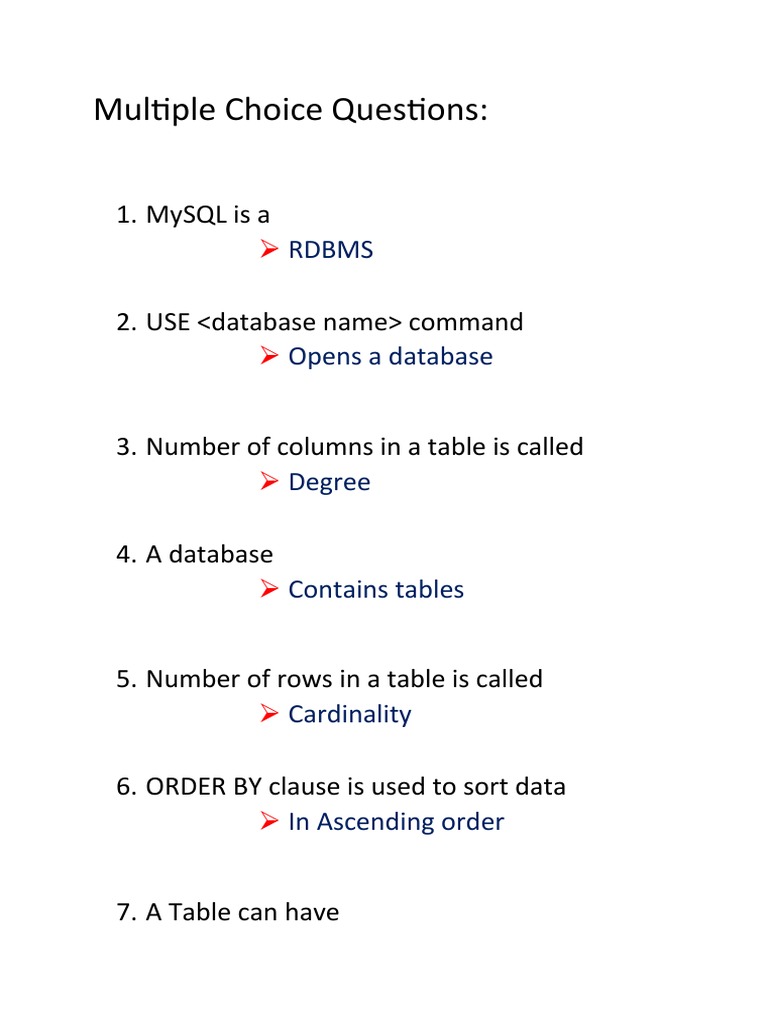 Multiple Choice Questions:

1. MySQL is a
➢ RDBMS

2. USE <database name> command
➢ Opens a database

3. Number of columns in a table is called
➢ Degree

4. A database
➢ Contains tables

5. Number of rows in a table is called
➢ Cardinality

6. ORDER BY clause is used to sort data
➢ In Ascending order

7. A Table can have